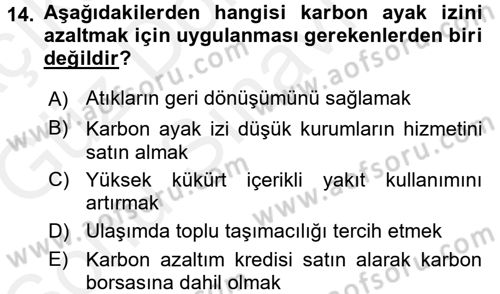 14. Aşağıdakilerden hangisi karbon ayak izini azaltmak için uygulanması gerekenlerden biri değildir?

A) Atıkların geri dönüşümünü sağlamak
B) Karbon ayak izi düşük kurumların hizmetini satın almak
C) Yüksek kükürt içerikli yakıt kullanımını artırmak
D) Ulaşımda toplu taşımacılığı tercih etmek
E) Karbon azaltım kredisi satın alarak karbon borsasına dahil olmak

www.aofsoru.com